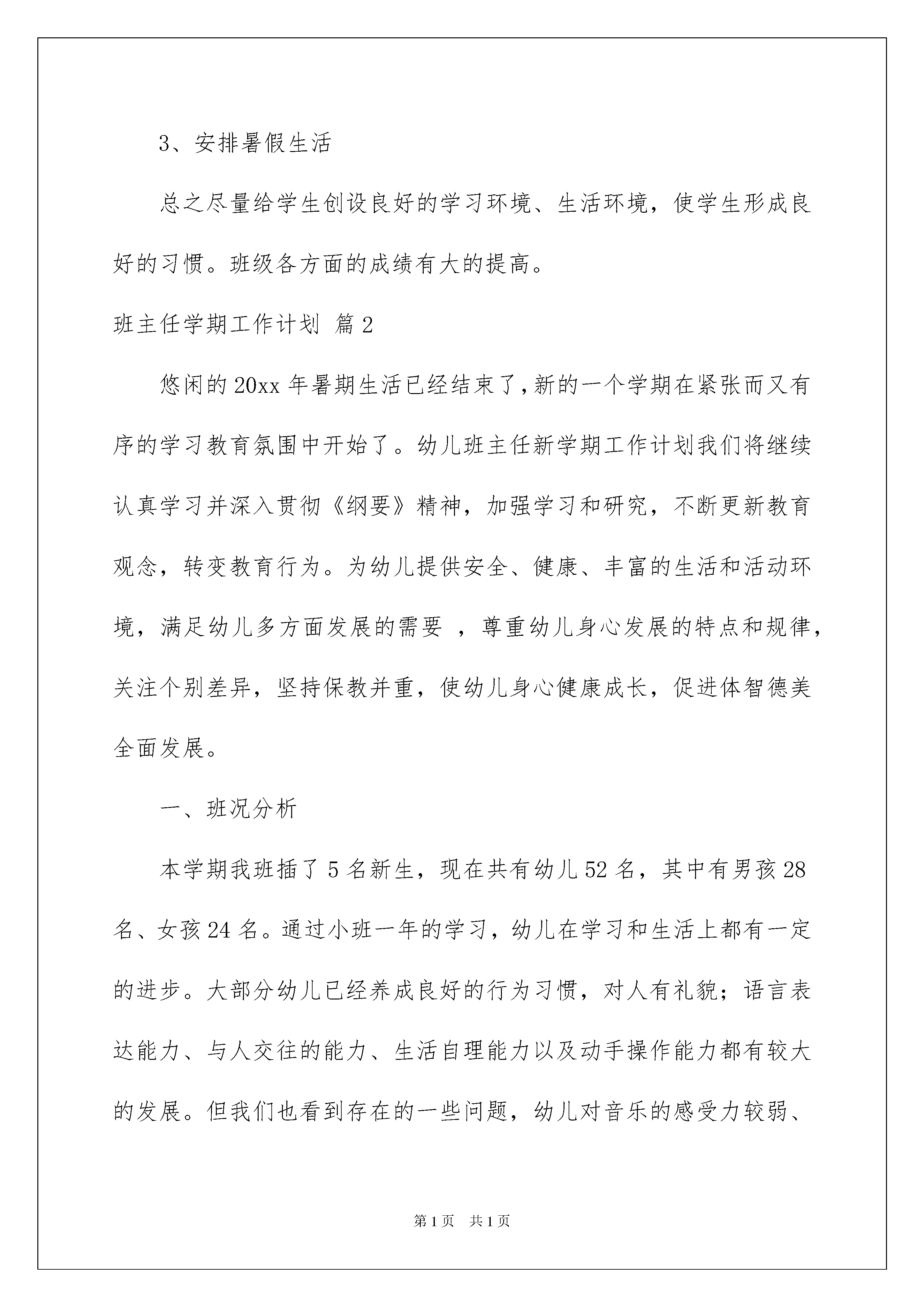 3、安排暑假生活

总之尽量给学生创设良好的学习环境、生活环境，使学生形成良好的习惯。班级各方面的成绩有大的提高。

班主任学期工作计划 篇2

悠闲的20xx年暑期生活已经结束了,新的一个学期在紧张而又有序的学习教育氛围中开始了。幼儿班主任新学期工作计划我们将继续认真学习并深入贯彻《纲要》精神，加强学习和研究，不断更新教育观念，转变教育行为。为幼儿提供安全、健康、丰富的生活和活动环境，满足幼儿多方面发展的需要 ，尊重幼儿身心发展的特点和规律，关注个别差异，坚持保教并重，使幼儿身心健康成长，促进体智德美全面发展。

一、班况分析

本学期我班插了5名新生，现在共有幼儿52名，其中有男孩28名、女孩24名。通过小班一年的学习，幼儿在学习和生活上都有一定的进步。大部分幼儿已经养成良好的行为习惯，对人有礼貌；语言表达能力、与人交往的能力、生活自理能力以及动手操作能力都有较大的发展。但我们也看到存在的一些问题，幼儿对音乐的感受力较弱、

第1页 共1页